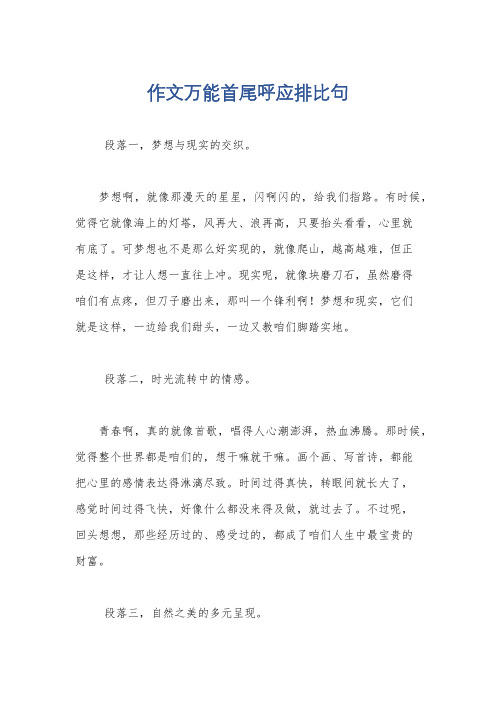 作文万能首尾呼应排比句

段落一，梦想与现实的交织。

梦想啊，就像那漫天的星星，闪啊闪的，给我们指路。有时候，觉得它就像海上的灯塔，风再大、浪再高，只要抬头看看，心里就有底了。可梦想也不是那么好实现的，就像爬山，越高越难，但正是这样，才让人想一直往上冲。现实呢，就像块磨刀石，虽然磨得咱们有点疼，但刀子磨出来，那叫一个锋利啊！梦想和现实，它们就是这样，一边给我们甜头，一边又教咱们脚踏实地。

段落二，时光流转中的情感。

青春啊，真的就像首歌，唱得人心潮澎湃，热血沸腾。那时候，觉得整个世界都是咱们的，想干嘛就干嘛。画个画、写首诗，都能把心里的感情表达得淋漓尽致。时间过得真快，转眼间就长大了，感觉时间过得飞快，好像什么都没来得及做，就过去了。不过呢，回头想想，那些经历过的、感受过的，都成了咱们人生中最宝贵的财富。

段落三，自然之美的多元呈现。